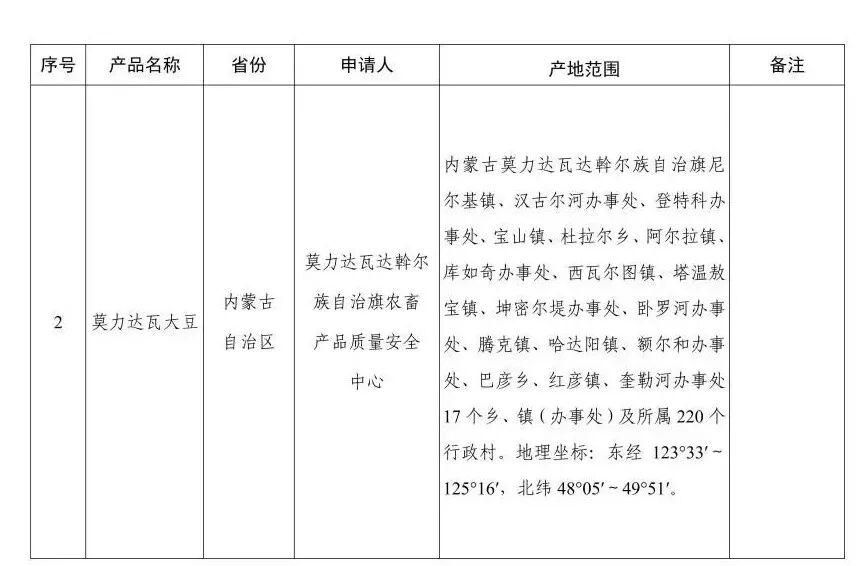 | 序号 | 产品名称 | 省份 | 申请人 | 产地范围 | 备注 |
|---|---|---|---|---|---|
| 2 | 莫力达瓦大豆 | 内蒙古自治区 | 莫力达瓦达斡尔族自治旗农畜产品质量安全中心 | 内蒙古莫力达瓦达斡尔族自治旗尼尔基镇、汉古尔河办事处、登特科办事处、宝山镇、杜拉尔乡、阿尔拉镇、库如奇办事处、西瓦尔图镇、塔温敖宝镇、坤密尔堤办事处、卧罗河办事处、腾克镇、哈达阳镇、额尔和办事处、巴彦乡、红彦镇、奎勒河办事处17个乡、镇（办事处）及所属220个行政村。地理坐标：东经 123°33′～125°16′，北纬 48°05′～49°51′。 | |